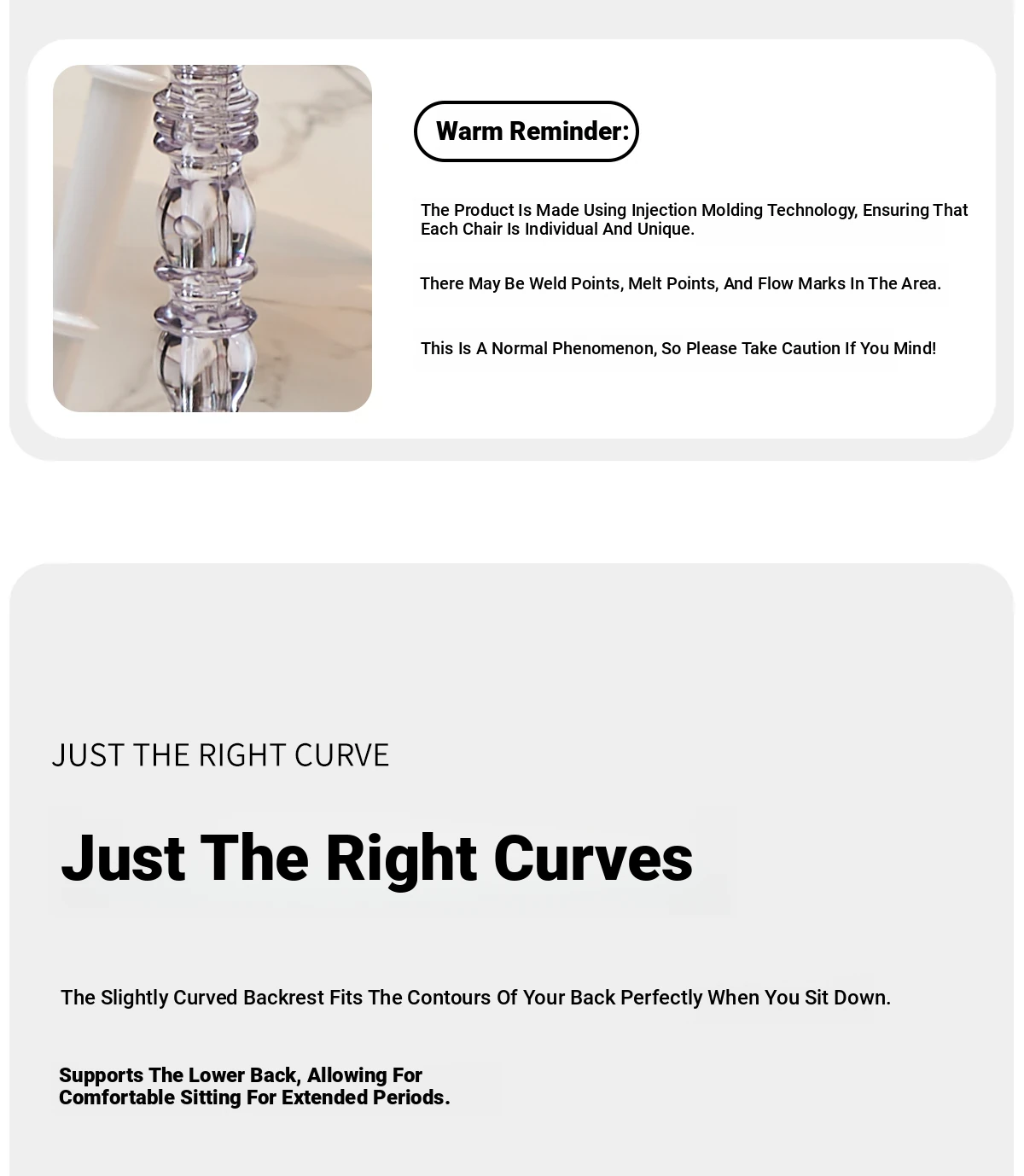 Warm Reminder:

The Product Is Made Using Injection Molding Technology, Ensuring That Each Chair Is Individual And Unique.

There May Be Weld Points, Melt Points, And Flow Marks In The Area.

This Is A Normal Phenomenon, So Please Take Caution If You Mind!

JUST THE RIGHT CURVE

Just The Right Curves

The Slightly Curved Backrest Fits The Contours Of Your Back Perfectly When You Sit Down.

Supports The Lower Back, Allowing For Comfortable Sitting For Extended Periods.